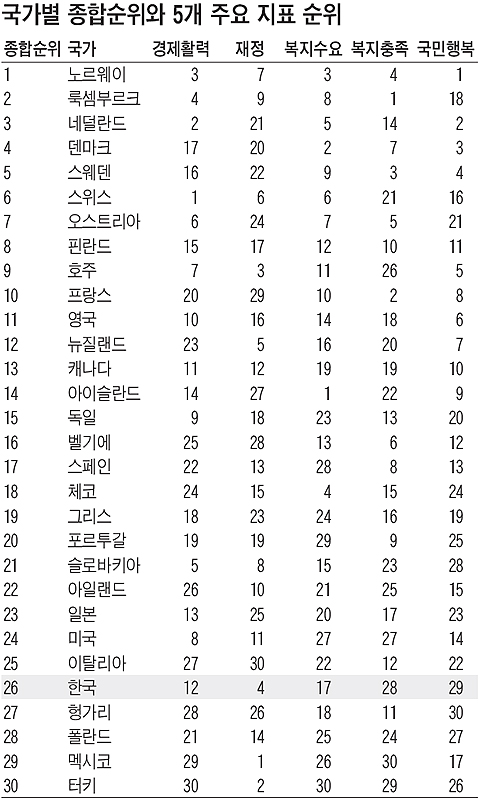 국가별 종합순위와 5개 주요 지표 순위

| 종합순위 | 국가 | 경제활력 | 재정 | 복지수요 | 복지충족 | 국민행복 |
|---|---|---|---|---|---|---|
| 1 | 노르웨이 | 3 | 7 | 3 | 4 | 1 |
| 2 | 룩셈부르크 | 4 | 9 | 8 | 1 | 18 |
| 3 | 네덜란드 | 2 | 21 | 5 | 14 | 2 |
| 4 | 덴마크 | 17 | 20 | 2 | 7 | 3 |
| 5 | 스웨덴 | 16 | 22 | 9 | 3 | 4 |
| 6 | 스위스 | 1 | 6 | 6 | 21 | 16 |
| 7 | 오스트리아 | 6 | 24 | 7 | 5 | 21 |
| 8 | 핀란드 | 15 | 17 | 12 | 10 | 11 |
| 9 | 호주 | 7 | 3 | 11 | 26 | 5 |
| 10 | 프랑스 | 20 | 29 | 10 | 2 | 8 |
| 11 | 영국 | 10 | 16 | 14 | 18 | 6 |
| 12 | 뉴질랜드 | 23 | 5 | 16 | 20 | 7 |
| 13 | 캐나다 | 11 | 12 | 19 | 19 | 10 |
| 14 | 아이슬란드 | 14 | 27 | 1 | 22 | 9 |
| 15 | 독일 | 9 | 18 | 23 | 13 | 20 |
| 16 | 벨기에 | 25 | 28 | 13 | 6 | 12 |
| 17 | 스페인 | 22 | 13 | 28 | 8 | 13 |
| 18 | 체코 | 24 | 15 | 4 | 15 | 24 |
| 19 | 그리스 | 18 | 23 | 24 | 16 | 19 |
| 20 | 포르투갈 | 19 | 19 | 29 | 9 | 25 |
| 21 | 슬로바키아 | 5 | 8 | 15 | 23 | 28 |
| 22 | 아일랜드 | 26 | 10 | 21 | 25 | 15 |
| 23 | 일본 | 13 | 25 | 20 | 17 | 23 |
| 24 | 미국 | 8 | 11 | 27 | 27 | 14 |
| 25 | 이탈리아 | 27 | 30 | 22 | 12 | 22 |
| 26 | 한국 | 12 | 4 | 17 | 28 | 29 |
| 27 | 헝가리 | 28 | 26 | 18 | 11 | 30 |
| 28 | 폴란드 | 21 | 14 | 25 | 24 | 27 |
| 29 | 멕시코 | 29 | 1 | 26 | 30 | 17 |
| 30 | 터키 | 30 | 2 | 30 | 29 | 26 |